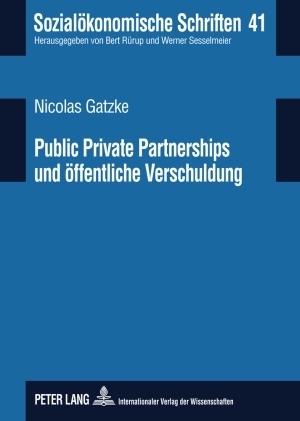 Sozialökonomische Schriften 41
Herausgegeben von Bert Rürup und Werner Sesselmeier

Nicolas Gatzke

Public Private Partnerships und öffentliche Verschuldung

PETER LANG Internationaler Verlag der Wissenschaften